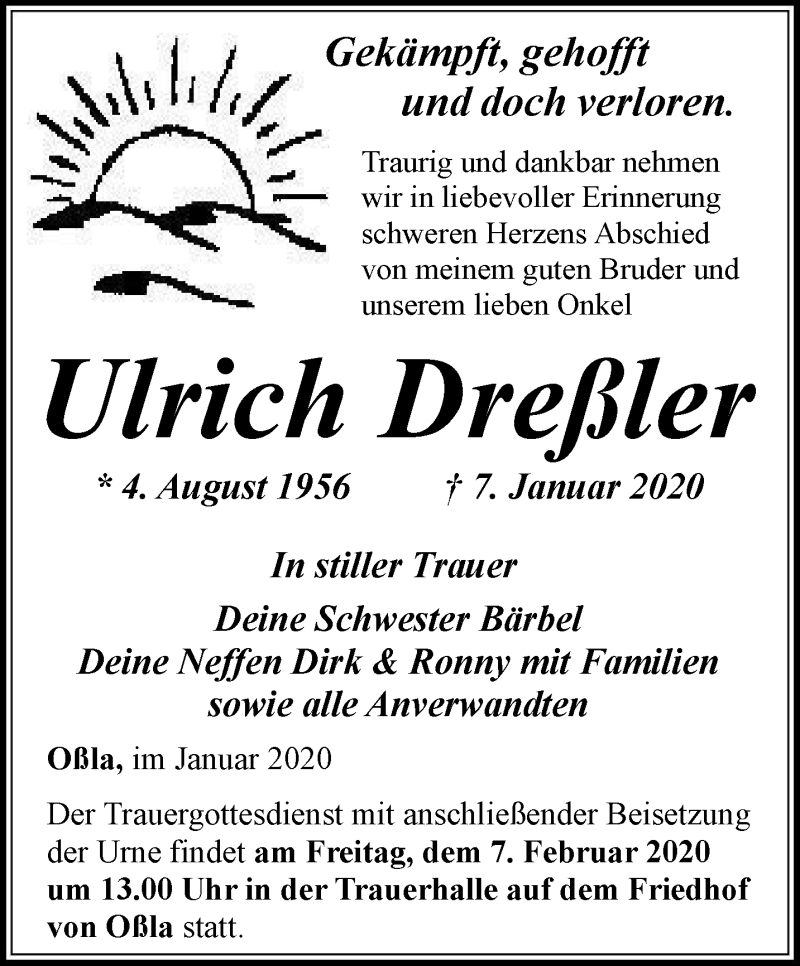 Gekämpft, gehofft
und doch verloren.

Traurig und dankbar nehmen wir in liebevoller Erinnerung schweren Herzens Abschied von meinem guten Bruder und unserem lieben Onkel

Ulrich Dreßler

* 4. August 1956 † 7. Januar 2020

In stiller Trauer

Deine Schwester Bärbel
Deine Neffen Dirk & Ronny mit Familien
sowie alle Anverwandten

Oßla, im Januar 2020

Der Trauergottesdienst mit anschließender Beisetzung der Urne findet am Freitag, dem 7. Februar 2020 um 13.00 Uhr in der Trauerhalle auf dem Friedhof von Oßla statt.